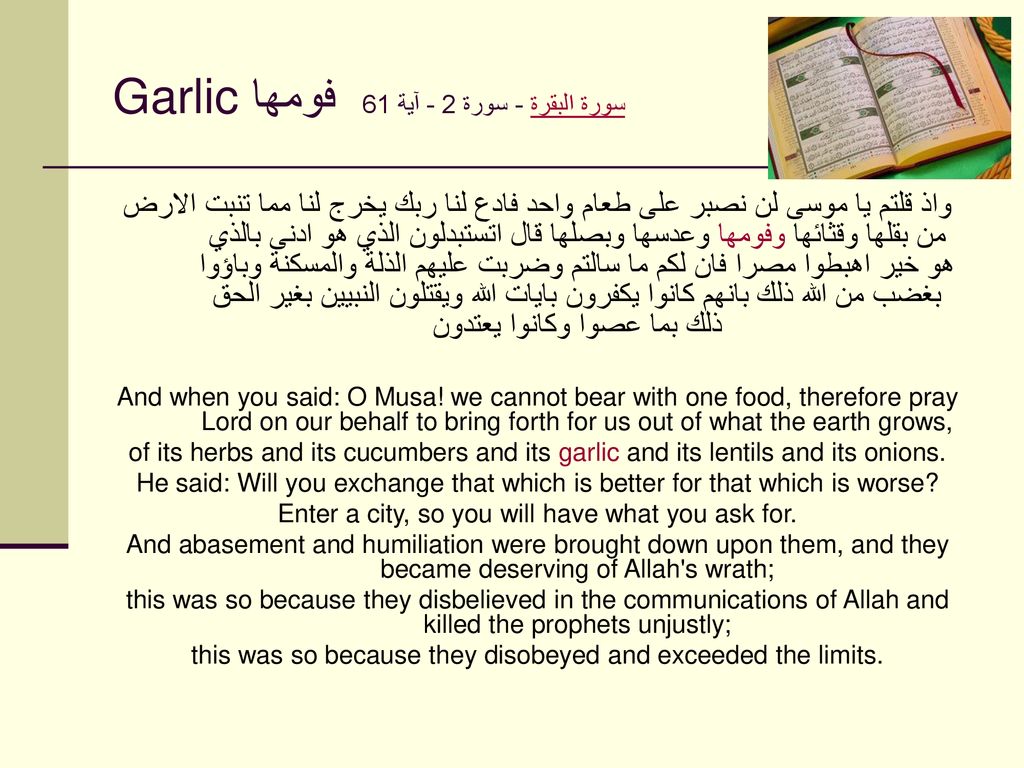 Garlic فومها سورة البقرة - سورة 2 - آية 61

واذ قلتم يا موسى لن نصبر على طعام واحد فادع لنا ربك يخرج لنا مما تنبت الارض من بقلها وقثائها وفومها وعدسها وبصلها قال اتستبدلون الذي هو ادنى بالذي هو خير اهبطوا مصرا فان لكم ما سالتم وضربت عليهم الذلة والمسكنة وباؤوا بغضب من الله ذلك بانهم كانوا يكفرون بايات الله ويقتلون النبيين بغير الحق ذلك بما عصوا وكانوا يعتدون

And when you said: O Musa! we cannot bear with one food, therefore pray Lord on our behalf to bring forth for us out of what the earth grows, of its herbs and its cucumbers and its garlic and its lentils and its onions. He said: Will you exchange that which is better for that which is worse? Enter a city, so you will have what you ask for. And abasement and humiliation were brought down upon them, and they became deserving of Allah's wrath; this was so because they disbelieved in the communications of Allah and killed the prophets unjustly; this was so because they disobeyed and exceeded the limits.